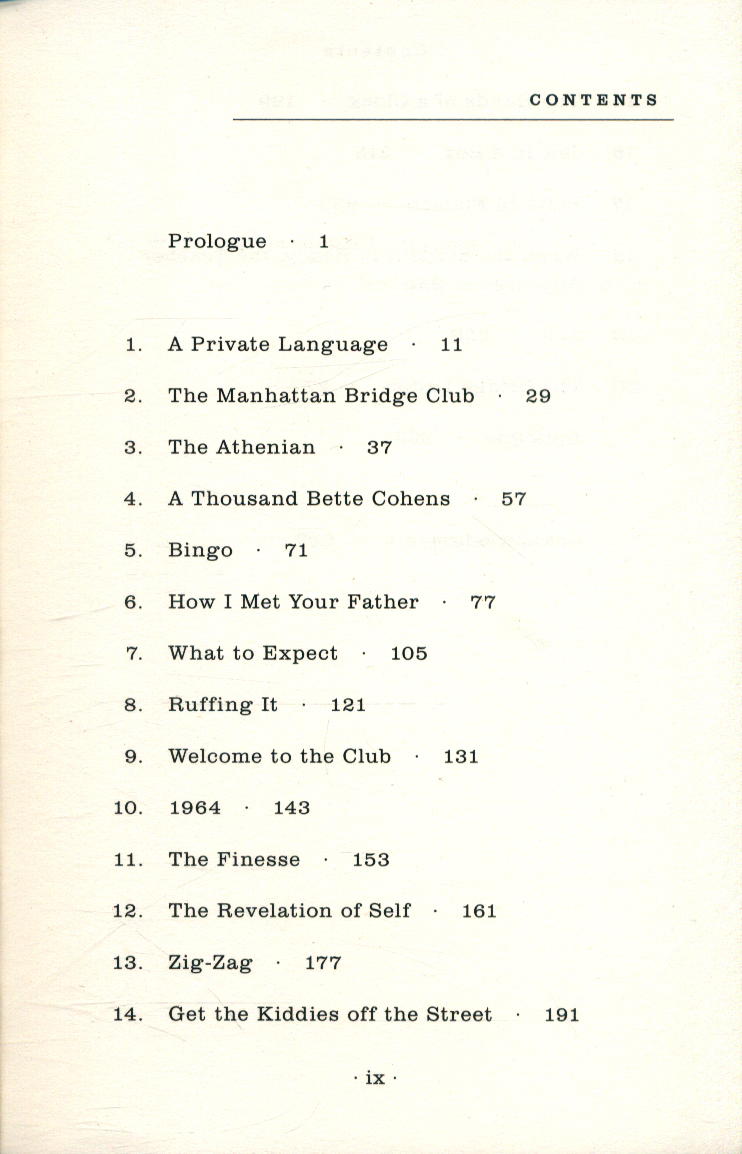 CONTENTS

Prologue · 1

1. A Private Language · 11

2. The Manhattan Bridge Club · 29

3. The Athenian · 37

4. A Thousand Bette Cohens · 57

5. Bingo · 71

6. How I Met Your Father · 77

7. What to Expect · 105

8. Ruffing It · 121

9. Welcome to the Club · 131

10. 1964 · 143

11. The Finesse · 153

12. The Revelation of Self · 161

13. Zig-Zag · 177

14. Get the Kiddies off the Street · 191

· ix ·